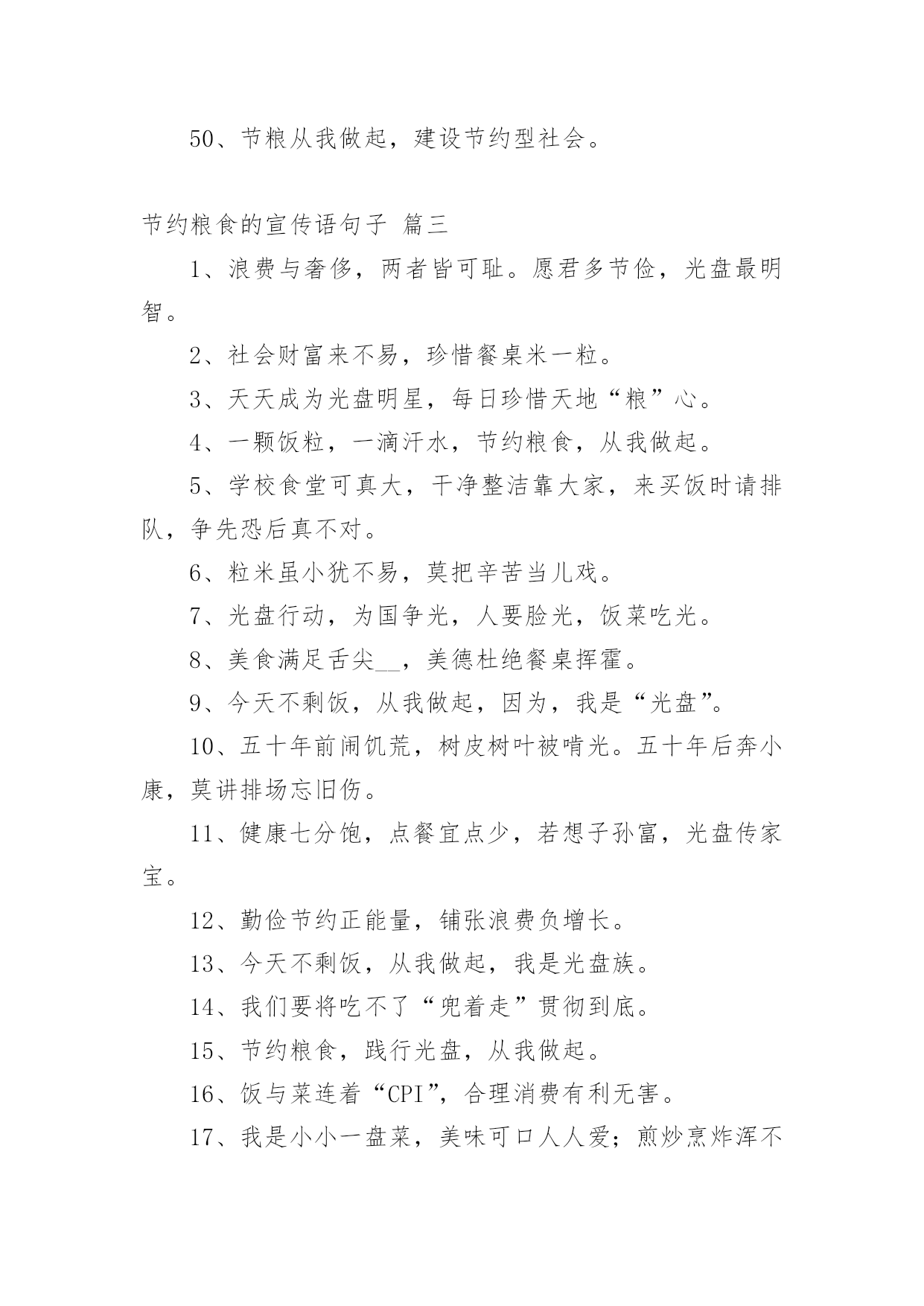 50、节粮从我做起，建设节约型社会。

节约粮食的宣传语句子 篇三

1、浪费与奢侈，两者皆可耻。愿君多节俭，光盘最明智。

2、社会财富来不易，珍惜餐桌米一粒。

3、天天成为光盘明星，每日珍惜天地“粮”心。

4、一颗饭粒，一滴汗水，节约粮食，从我做起。

5、学校食堂可真大，干净整洁靠大家，来买饭时请排队，争先恐后真不对。

6、粒米虽小犹不易，莫把辛苦当儿戏。

7、光盘行动，为国争光，人要脸光，饭菜吃光。

8、美食满足舌尖__，美德杜绝餐桌挥霍。

9、今天不剩饭，从我做起，因为，我是“光盘”。

10、五十年前闹饥荒，树皮树叶被啃光。五十年后奔小康，莫讲排场忘旧伤。

11、健康七分饱，点餐宜点少，若想子孙富，光盘传家宝。

12、勤俭节约正能量，铺张浪费负增长。

13、今天不剩饭，从我做起，我是光盘族。

14、我们要将吃不了“兜着走”贯彻到底。

15、节约粮食，践行光盘，从我做起。

16、饭与菜连着“CPI”，合理消费有利无害。

17、我是小小一盘菜，美味可口人人爱；煎炒烹炸浑不